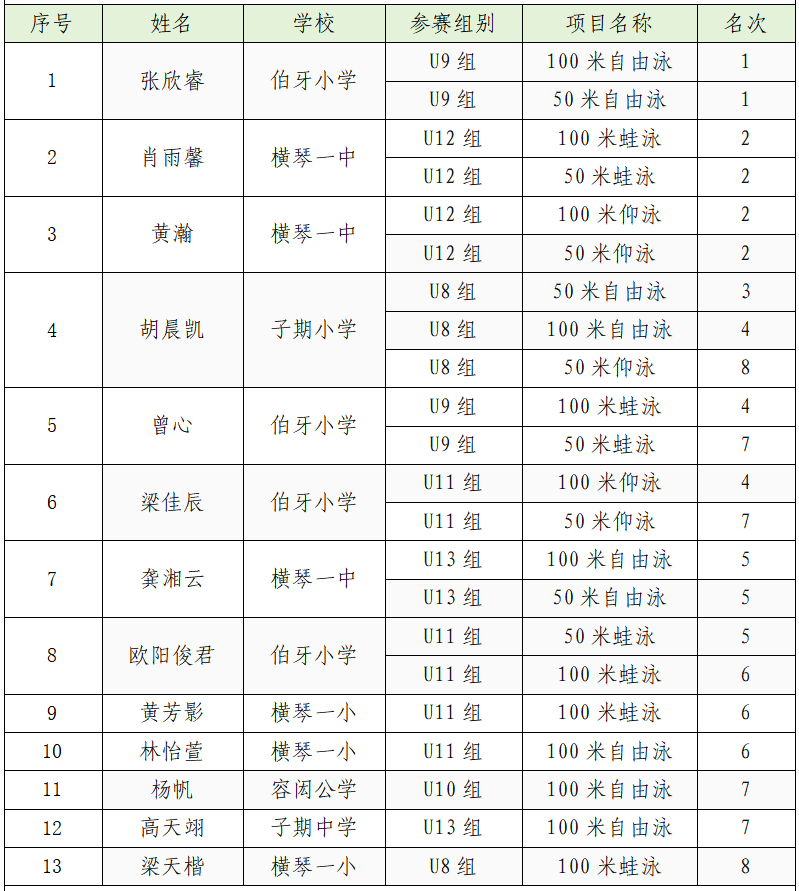 | 序号 | 姓名 | 学校 | 参赛组别 | 项目名称 | 名次 |
|---|---|---|---|---|---|
| 1 | 张欣睿 | 伯牙小学 | U9 组 | 100 米自由泳 | 1 |
| | | | U9 组 | 50 米自由泳 | 1 |
| 2 | 肖雨馨 | 横琴一中 | U12 组 | 100 米蛙泳 | 2 |
| | | | U12 组 | 50 米蛙泳 | 2 |
| 3 | 黄瀚 | 横琴一中 | U12 组 | 100 米仰泳 | 2 |
| | | | U12 组 | 50 米仰泳 | 2 |
| 4 | 胡晨凯 | 子期小学 | U8 组 | 50 米自由泳 | 3 |
| | | | U8 组 | 100 米自由泳 | 4 |
| | | | U8 组 | 50 米仰泳 | 8 |
| 5 | 曾心 | 伯牙小学 | U9 组 | 100 米蛙泳 | 4 |
| | | | U9 组 | 50 米蛙泳 | 7 |
| 6 | 梁佳辰 | 伯牙小学 | U11 组 | 100 米仰泳 | 4 |
| | | | U11 组 | 50 米仰泳 | 7 |
| 7 | 龚湘云 | 横琴一中 | U13 组 | 100 米自由泳 | 5 |
| | | | U13 组 | 50 米自由泳 | 5 |
| 8 | 欧阳俊君 | 伯牙小学 | U11 组 | 50 米蛙泳 | 5 |
| | | | U11 组 | 100 米蛙泳 | 6 |
| 9 | 黄芳影 | 横琴一小 | U11 组 | 100 米蛙泳 | 6 |
| 10 | 林怡萱 | 横琴一小 | U11 组 | 100 米自由泳 | 6 |
| 11 | 杨帆 | 容闳公学 | U10 组 | 100 米自由泳 | 7 |
| 12 | 高天翊 | 子期中学 | U13 组 | 100 米自由泳 | 7 |
| 13 | 梁天楷 | 横琴一小 | U8 组 | 100 米蛙泳 | 8 |